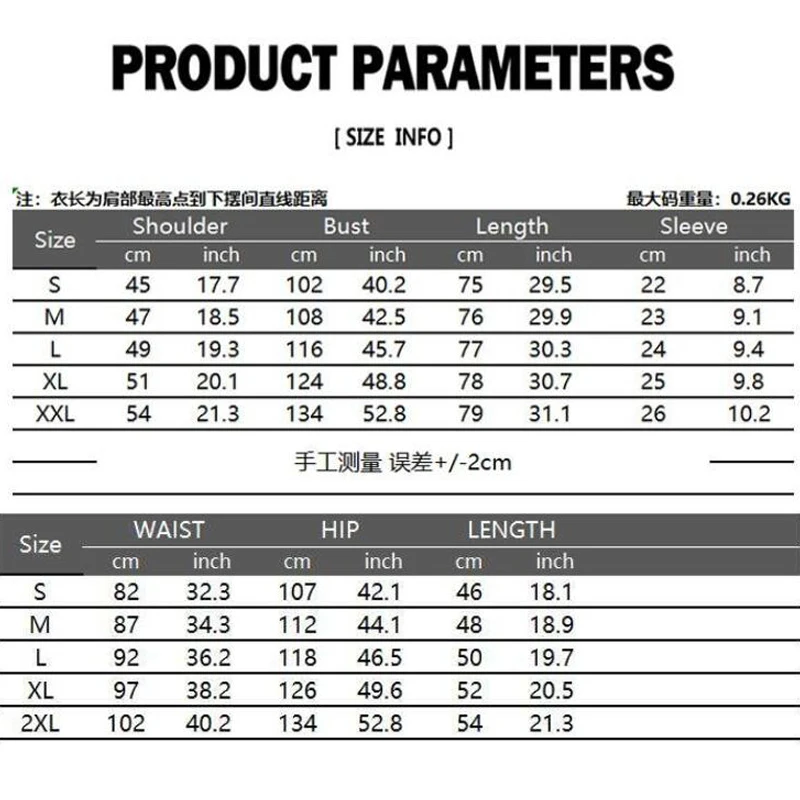 PRODUCT PARAMETERS

[ SIZE INFO ]

注：衣长为肩部最高点到下摆间直线距离

最大码重量：0.26KG

| Size | Shoulder cm | Shoulder inch | Bust cm | Bust inch | Length cm | Length inch | Sleeve cm | Sleeve inch |
|---|---|---|---|---|---|---|---|---|
| S | 45 | 17.7 | 102 | 40.2 | 75 | 29.5 | 22 | 8.7 |
| M | 47 | 18.5 | 108 | 42.5 | 76 | 29.9 | 23 | 9.1 |
| L | 49 | 19.3 | 116 | 45.7 | 77 | 30.3 | 24 | 9.4 |
| XL | 51 | 20.1 | 124 | 48.8 | 78 | 30.7 | 25 | 9.8 |
| XXL | 54 | 21.3 | 134 | 52.8 | 79 | 31.1 | 26 | 10.2 |

手工测量 误差+/-2cm

| Size | WAIST cm | WAIST inch | HIP cm | HIP inch | LENGTH cm | LENGTH inch |
|---|---|---|---|---|---|---|
| S | 82 | 32.3 | 107 | 42.1 | 46 | 18.1 |
| M | 87 | 34.3 | 112 | 44.1 | 48 | 18.9 |
| L | 92 | 36.2 | 118 | 46.5 | 50 | 19.7 |
| XL | 97 | 38.2 | 126 | 49.6 | 52 | 20.5 |
| 2XL | 102 | 40.2 | 134 | 52.8 | 54 | 21.3 |